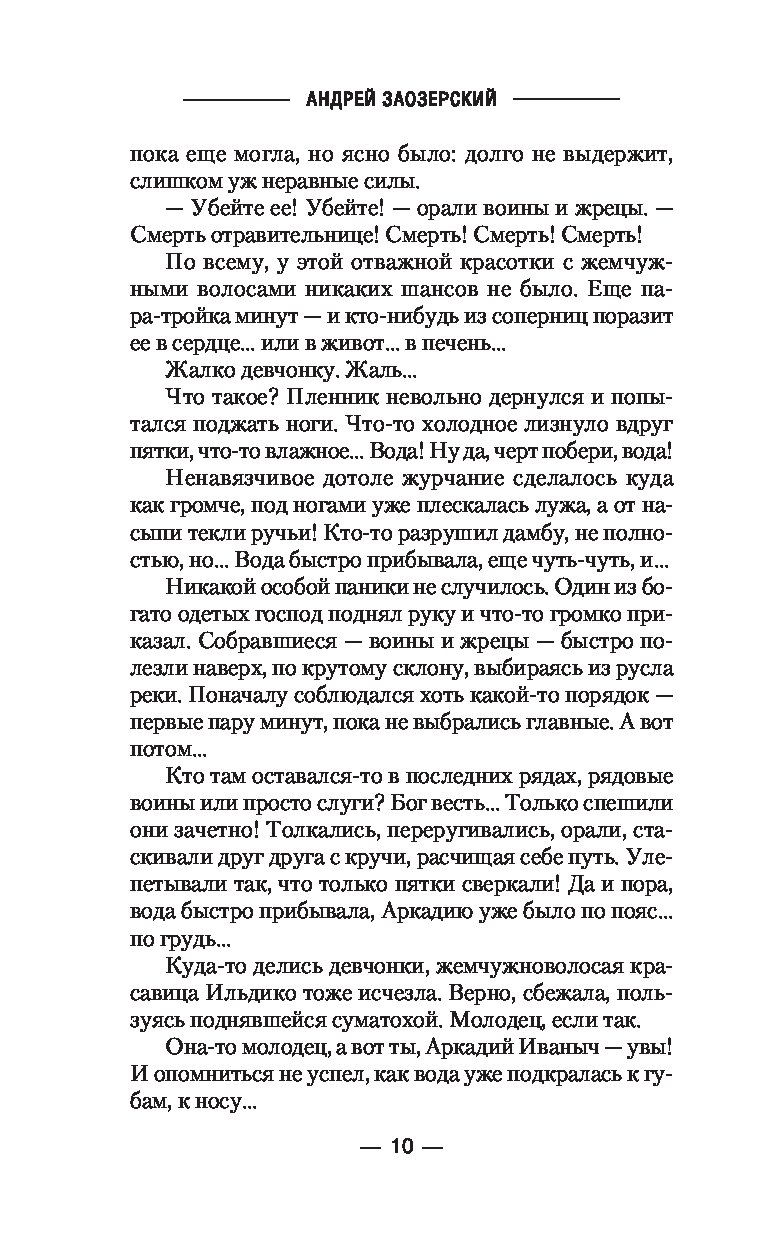 АНДРЕЙ ЗАОЗЕРСКИЙ

пока еще могла, но ясно было: долго не выдержит, слишком уж неравные силы.

— Убейте ее! Убейте! — орали воины и жрецы. — Смерть отравительнице! Смерть! Смерть! Смерть!

По всему, у этой отважной красотки с жемчужными волосами никаких шансов не было. Еще пара-тройка минут — и кто-нибудь из соперниц поразит ее в сердце... или в живот... в печень...

Жалко девчонку. Жаль...

Что такое? Пленник невольно дернулся и попытался поджать ноги. Что-то холодное лизнуло вдруг пятки, что-то влажное... Вода! Ну да, черт побери, вода!

Ненавязчивое дотоле журчание сделалось куда как громче, под ногами уже плескалась лужа, а от насыпи текли ручьи! Кто-то разрушил дамбу, не полностью, но... Вода быстро прибывала, еще чуть-чуть, и...

Никакой особой паники не случилось. Один из богато одетых господ поднял руку и что-то громко приказал. Собравшиеся — воины и жрецы — быстро полезли наверх, по крутому склону, выбираясь из русла реки. Поначалу соблюдался хоть какой-то порядок — первые пару минут, пока не выбрались главные. А вот потом...

Кто там оставался-то в последних рядах, рядовые воины или просто слуги? Бог весть... Только спешили они зачетно! Толкались, переругивались, орали, стаскивали друг друга с кручи, расчищая себе путь. Улепетывали так, что только пятки сверкали! Да и пора, вода быстро прибывала, Аркадию уже было по пояс... по грудь...

Куда-то делись девчонки, жемчужноволосая красавица Ильдико тоже исчезла. Верно, сбежала, пользуясь поднявшейся суматохой. Молодец, если так.

Она-то молодец, а вот ты, Аркадий Иваныч — увы! И опомниться не успел, как вода уже подкралась к губам, к носу...

— 10 —